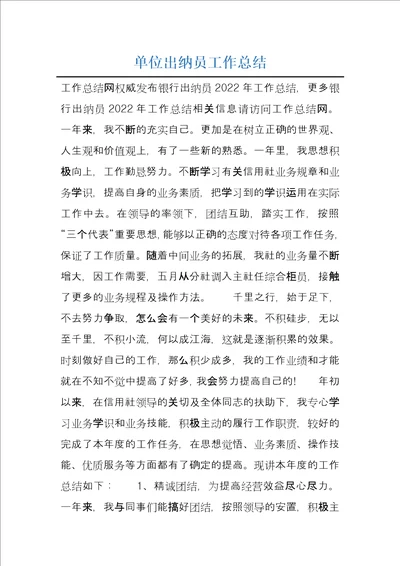 单位出纳员工作总结

工作总结网权威发布银行出纳员 2022 年工作总结，更多银行出纳员 2022 年工作总结相关信息请访问工作总结网。一年来，我不断的充实自己。更加是在树立正确的世界观、人生观和价值观上，有了一些新的熟悉。一年里，我思想积极向上，工作勤恳努力。不断学习有关信用社业务规章和业务学识，提高自身的业务素质，把学习到的学识运用在实际工作中去。在领导的率领下，团结互助，踏实工作，按照“三个代表”重要思想，能够以正确的态度对待各项工作任务，保证了工作质量。随着中间业务的拓展，我社的业务量不断增大，因工作需要，五月从分社调入主社任综合柜员，接触了更多的业务规程及操作方法。 千里之行，始于足下，不去努力争取，怎么会有一个美好的未来。不积硅步，无以至千里，不积小流，何以成江海，这就是逐渐积累的效果。时刻做好自己的工作，那么积少成多，我的工作业绩和才能就在不知不觉中提高了好多，我会努力提高自己的！ 年初以来，在信用社领导的关切及全体同志的扶助下，我专心学习业务学识和业务技能，积极主动的履行工作职责，较好的完成了本年度的工作任务，在思想觉悟、业务素质、操作技能、优质服务等方面都有了确定的提高。现讲本年度的工作总结如下： 1、精诚团结，为提高经营效益尽心尽力。一年来，我与同事们能搞好团结，按照领导的安置，积极主